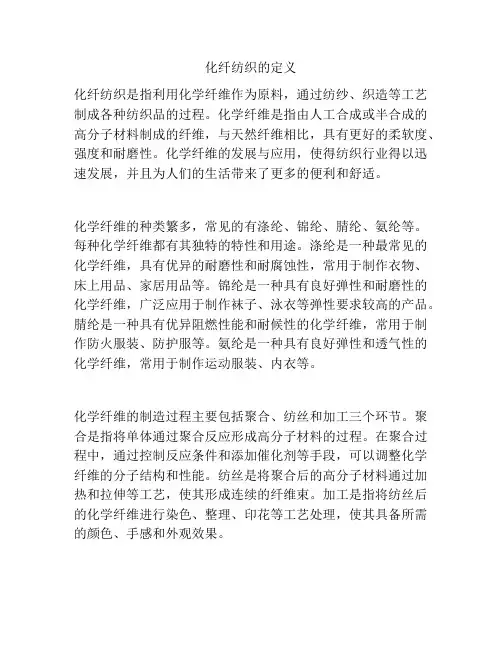 化纤纺织的定义

化纤纺织是指利用化学纤维作为原料，通过纺纱、织造等工艺制成各种纺织品的过程。化学纤维是指由人工合成或半合成的高分子材料制成的纤维，与天然纤维相比，具有更好的柔软度、强度和耐磨性。化学纤维的发展与应用，使得纺织行业得以迅速发展，并且为人们的生活带来了更多的便利和舒适。

化学纤维的种类繁多，常见的有涤纶、锦纶、腈纶、氨纶等。每种化学纤维都有其独特的特性和用途。涤纶是一种最常见的化学纤维，具有优异的耐磨性和耐腐蚀性，常用于制作衣物、床上用品、家居用品等。锦纶是一种具有良好弹性和耐磨性的化学纤维，广泛应用于制作袜子、泳衣等弹性要求较高的产品。腈纶是一种具有优异阻燃性能和耐候性的化学纤维，常用于制作防火服装、防护服等。氨纶是一种具有良好弹性和透气性的化学纤维，常用于制作运动服装、内衣等。

化学纤维的制造过程主要包括聚合、纺丝和加工三个环节。聚合是指将单体通过聚合反应形成高分子材料的过程。在聚合过程中，通过控制反应条件和添加催化剂等手段，可以调整化学纤维的分子结构和性能。纺丝是将聚合后的高分子材料通过加热和拉伸等工艺，使其形成连续的纤维束。加工是指将纺丝后的化学纤维进行染色、整理、印花等工艺处理，使其具备所需的颜色、手感和外观效果。